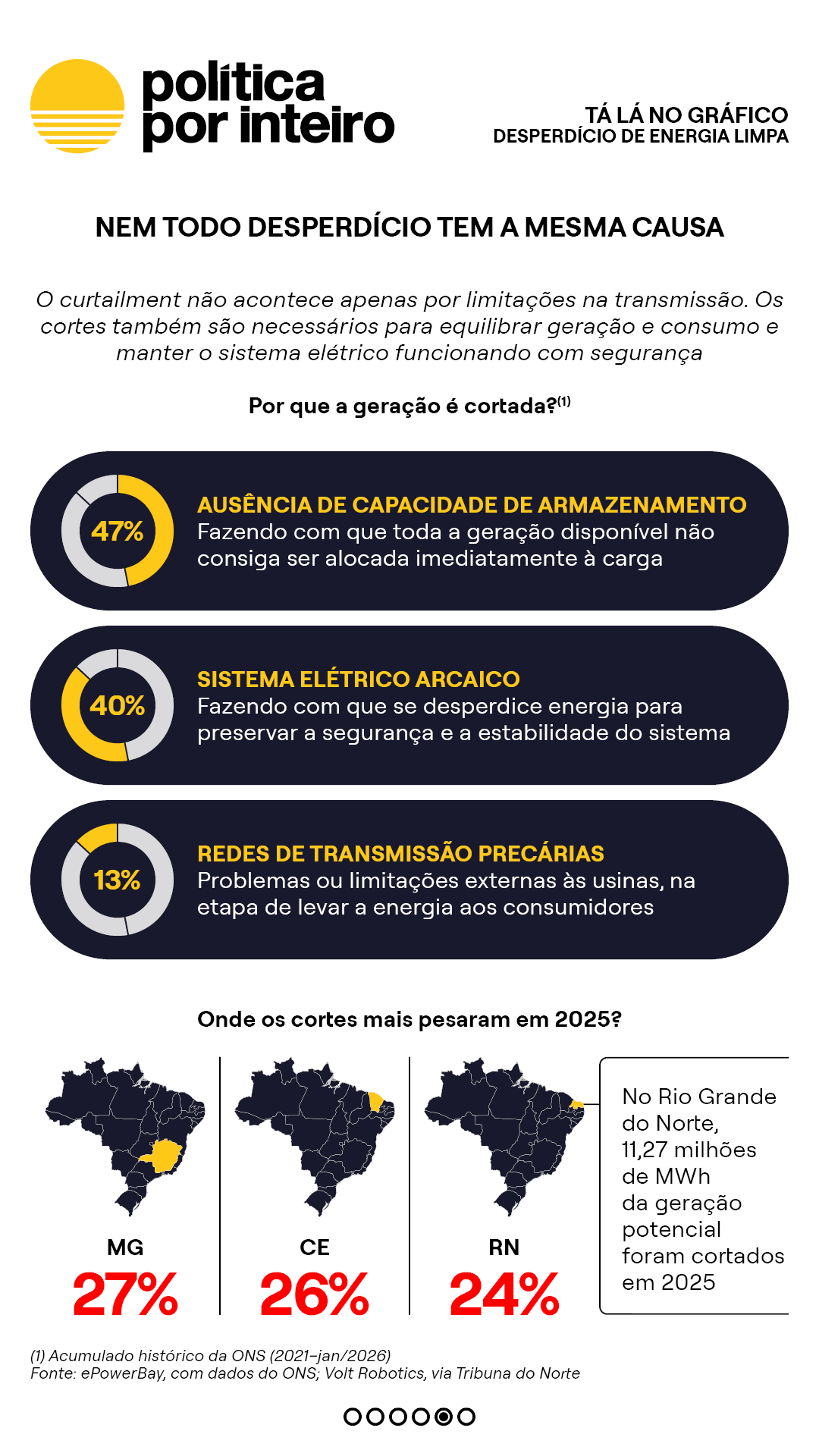 política por inteiro

TÁ LÁ NO GRÁFICO
DESPERDÍCIO DE ENERGIA LIMPA

NEM TODO DESPERDÍCIO TEM A MESMA CAUSA

O curtailment não acontece apenas por limitações na transmissão. Os cortes também são necessários para equilibrar geração e consumo e manter o sistema elétrico funcionando com segurança

Por que a geração é cortada?$^{(1)}$

47%
AUSÊNCIA DE CAPACIDADE DE ARMAZENAMENTO
Fazendo com que toda a geração disponível não consiga ser alocada imediatamente à carga

40%
SISTEMA ELÉTRICO ARCAICO
Fazendo com que se desperdice energia para preservar a segurança e a estabilidade do sistema

13%
REDES DE TRANSMISSÃO PRECÁRIAS
Problemas ou limitações externas às usinas, na etapa de levar a energia aos consumidores

Onde os cortes mais pesaram em 2025?

MG
27%

CE
26%

RN
24%

No Rio Grande do Norte, 11,27 milhões de MWh da geração potencial foram cortados em 2025

(1) Acumulado histórico da ONS (2021-jan/2026)
Fonte: ePowerBay, com dados do ONS; Volt Robotics, via Tribuna do Norte